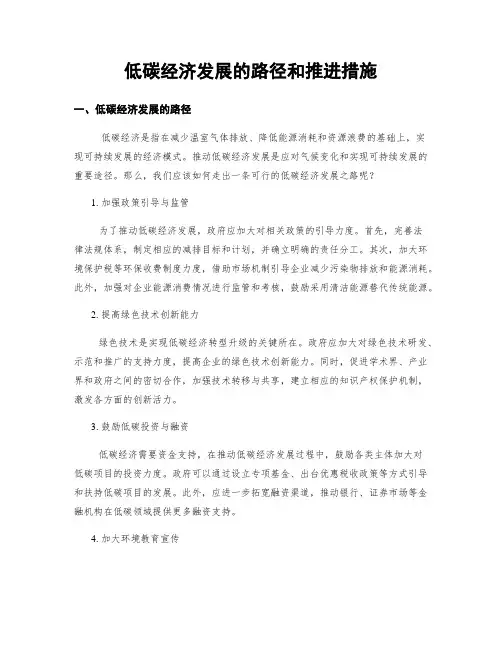 低碳经济发展的路径和推进措施

一、低碳经济发展的路径

低碳经济是指在减少温室气体排放、降低能源消耗和资源浪费的基础上，实现可持续发展的经济模式。推动低碳经济发展是应对气候变化和实现可持续发展的重要途径。那么，我们应该如何走出一条可行的低碳经济发展之路呢？

1. 加强政策引导与监管

为了推动低碳经济发展，政府应加大对相关政策的引导力度。首先，完善法律法规体系，制定相应的减排目标和计划，并确立明确的责任分工。其次，加大环境保护税等环保收费制度力度，借助市场机制引导企业减少污染物排放和能源消耗。此外，加强对企业能源消费情况进行监管和考核，鼓励采用清洁能源替代传统能源。

2. 提高绿色技术创新能力

绿色技术是实现低碳经济转型升级的关键所在。政府应加大对绿色技术研发、示范和推广的支持力度，提高企业的绿色技术创新能力。同时，促进学术界、产业界和政府之间的密切合作，加强技术转移与共享，建立相应的知识产权保护机制，激发各方面的创新活力。

3. 鼓励低碳投资与融资

低碳经济需要资金支持，在推动低碳经济发展过程中，鼓励各类主体加大对低碳项目的投资力度。政府可以通过设立专项基金、出台优惠税收政策等方式引导和扶持低碳项目的发展。此外，应进一步拓宽融资渠道，推动银行、证券市场等金融机构在低碳领域提供更多融资支持。

4. 加大环境教育宣传